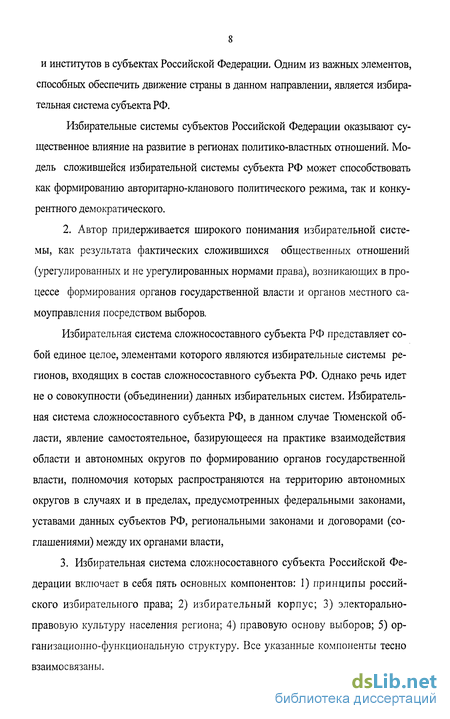 8

и институтов в субъектах Российской Федерации. Одним из важных элементов, способных обеспечить движение страны в данном направлении, является избирательная система субъекта РФ.

Избирательные системы субъектов Российской Федерации оказывают существенное влияние на развитие в регионах политико-властных отношений. Модель сложившейся избирательной системы субъекта РФ может способствовать как формированию авторитарно-кланового политического режима, так и конкурентного демократического.

2. Автор придерживается широкого понимания избирательной системы, как результата фактических сложившихся общественных отношений (урегулированных и не урегулированных нормами права), возникающих в процессе формирования органов государственной власти и органов местного самоуправления посредством выборов.

Избирательная система сложносоставного субъекта РФ представляет собой единое целое, элементами которого являются избирательные системы регионов, входящих в состав сложносоставного субъекта РФ. Однако речь идет не о совокупности (объединении) данных избирательных систем. Избирательная система сложносоставного субъекта РФ, в данном случае Тюменской области, явление самостоятельное, базирующееся на практике взаимодействия области и автономных округов по формированию органов государственной власти, полномочия которых распространяются на территорию автономных округов в случаях и в пределах, предусмотренных федеральными законами, уставами данных субъектов РФ, региональными законами и договорами (соглашениями) между их органами власти,

3. Избирательная система сложносоставного субъекта Российской Федерации включает в себя пять основных компонентов: 1) принципы российского избирательного права; 2) избирательный корпус; 3) электорально-правовую культуру населения региона; 4) правовую основу выборов; 5) организационно-функциональную структуру. Все указанные компоненты тесно взаимосвязаны.

dsLib.net
библиотека диссертаций